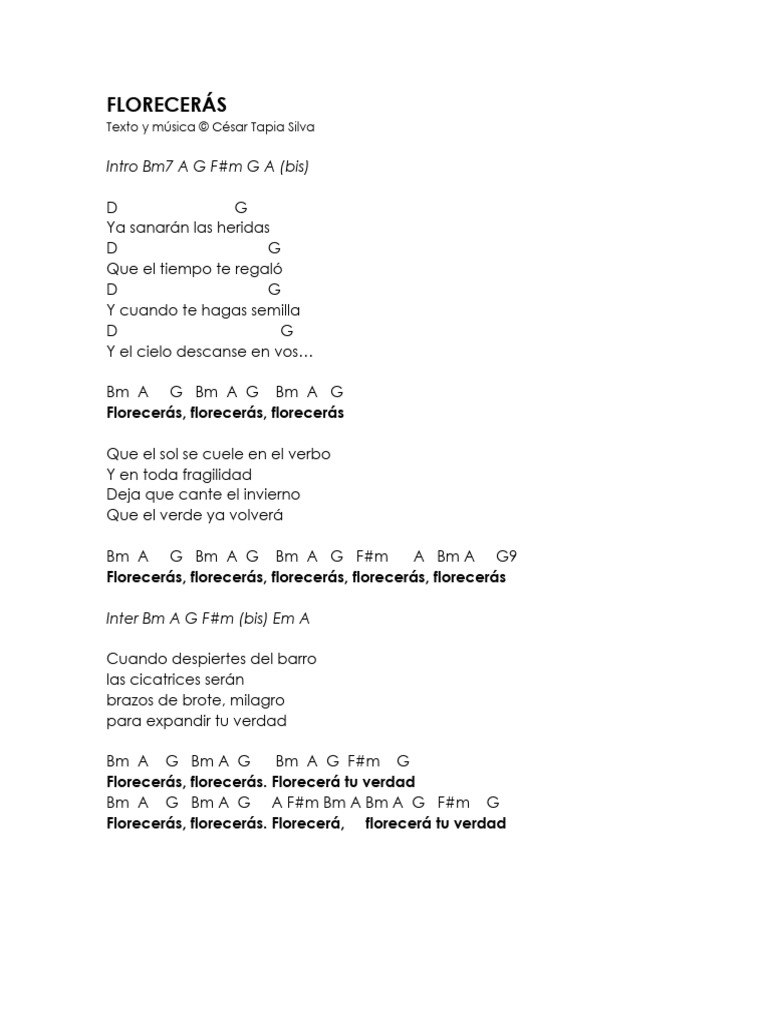 FLORECERÁS
Texto y música © César Tapia Silva

Intro Bm7 A G F#m G A (bis)

D G
Ya sanarán las heridas
D G
Que el tiempo te regaló
D G
Y cuando te hagas semilla
D G
Y el cielo descanse en vos…

Bm A G Bm A G Bm A G
Florecerás, florecerás, florecerás

Que el sol se cuele en el verbo
Y en toda fragilidad
Deja que cante el invierno
Que el verde ya volverá

Bm A G Bm A G Bm A G F#m A Bm A G9
Florecerás, florecerás, florecerás, florecerás, florecerás

Inter Bm A G F#m (bis) Em A

Cuando despiertes del barro
las cicatrices serán
brazos de brote, milagro
para expandir tu verdad

Bm A G Bm A G Bm A G F#m G
Florecerás, florecerás. Florecerá tu verdad
Bm A G Bm A G A F#m Bm A Bm A G F#m G
Florecerás, florecerás. Florecerá, florecerá tu verdad